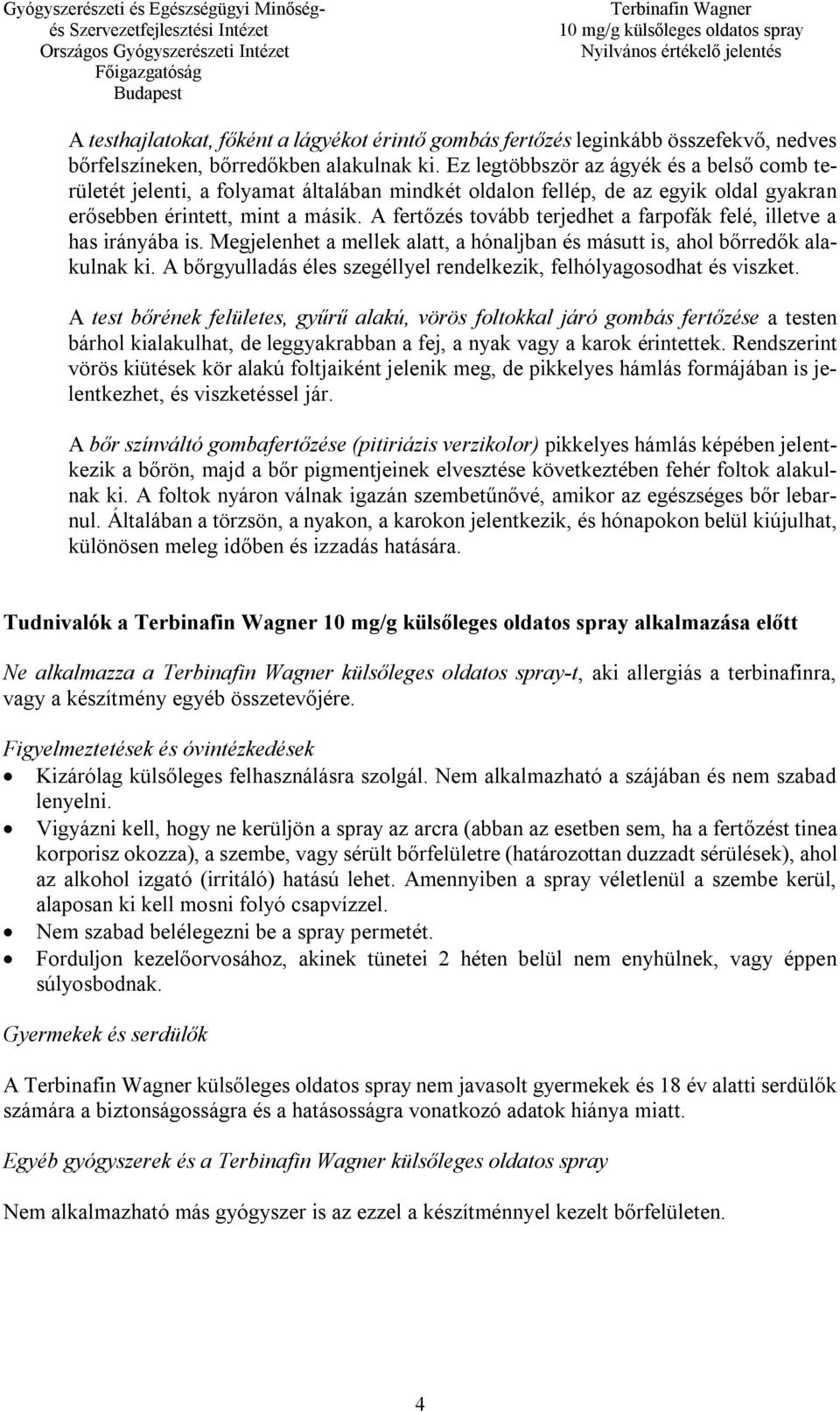 Gyógyszerészeti és Egészségügyi Minőség- és Szervezetfejlesztési Intézet
Országos Gyógyszerészeti Intézet
Főigazgatóság
Budapest

Terbinafin Wagner
10 mg/g külsőleges oldatos spray
Nyilvános értékelő jelentés

A testhajlatokat, főként a lágyékot érintő gombás fertőzés leginkább összefekvő, nedves bőrfelszíneken, bőrredőkben alakulnak ki. Ez legtöbbször az ágyék és a belső comb területét jelenti, a folyamat általában mindkét oldalon fellép, de az egyik oldal gyakran erősebben érintett, mint a másik. A fertőzés tovább terjedhet a farpofák felé, illetve a has irányába is. Megjelenhet a mellek alatt, a hónaljban és másutt is, ahol bőrredők alakulnak ki. A bőrgyulladás éles szegéllyel rendelkezik, felhólyagosodhat és viszket.

A test bőrének felületes, gyűrű alakú, vörös foltokkal járó gombás fertőzése a testen bárhol kialakulhat, de leggyakrabban a fej, a nyak vagy a karok érintettek. Rendszerint vörös kiütések kör alakú foltjaiként jelenik meg, de pikkelyes hámlás formájában is jelentkezhet, és viszketéssel jár.

A bőr színváltó gombafertőzése (pitiriázis verzikolor) pikkelyes hámlás képében jelentkezik a bőrön, majd a bőr pigmentjeinek elvesztése következtében fehér foltok alakulnak ki. A foltok nyáron válnak igazán szembetűnővé, amikor az egészséges bőr lebarnul. Általában a törzsön, a nyakon, a karokon jelentkezik, és hónapokon belül kiújulhat, különösen meleg időben és izzadás hatására.

Tudnivalók a Terbinafin Wagner 10 mg/g külsőleges oldatos spray alkalmazása előtt

Ne alkalmazza a Terbinafin Wagner külsőleges oldatos spray-t, aki allergiás a terbinafinra, vagy a készítmény egyéb összetevőjére.

Figyelmeztetések és óvintézkedések
• Kizárólag külsőleges felhasználásra szolgál. Nem alkalmazható a szájában és nem szabad lenyelni.
• Vigyázni kell, hogy ne kerüljön a spray az arcra (abban az esetben sem, ha a fertőzést tinea korporisz okozza), a szembe, vagy sérült bőrfelületre (határozottan duzzadt sérülések), ahol az alkohol izgató (irritáló) hatású lehet. Amennyiben a spray véletlenül a szembe kerül, alaposan ki kell mosni folyó csapvízzel.
• Nem szabad belélegezni be a spray permetét.
• Forduljon kezelőorvosához, akinek tünetei 2 héten belül nem enyhülnek, vagy éppen súlyosbodnak.

Gyermekek és serdülők

A Terbinafin Wagner külsőleges oldatos spray nem javasolt gyermekek és 18 év alatti serdülők számára a biztonságosságra és a hatásosságra vonatkozó adatok hiánya miatt.

Egyéb gyógyszerek és a Terbinafin Wagner külsőleges oldatos spray

Nem alkalmazható más gyógyszer is az ezzel a készítménnyel kezelt bőrfelületen.

4